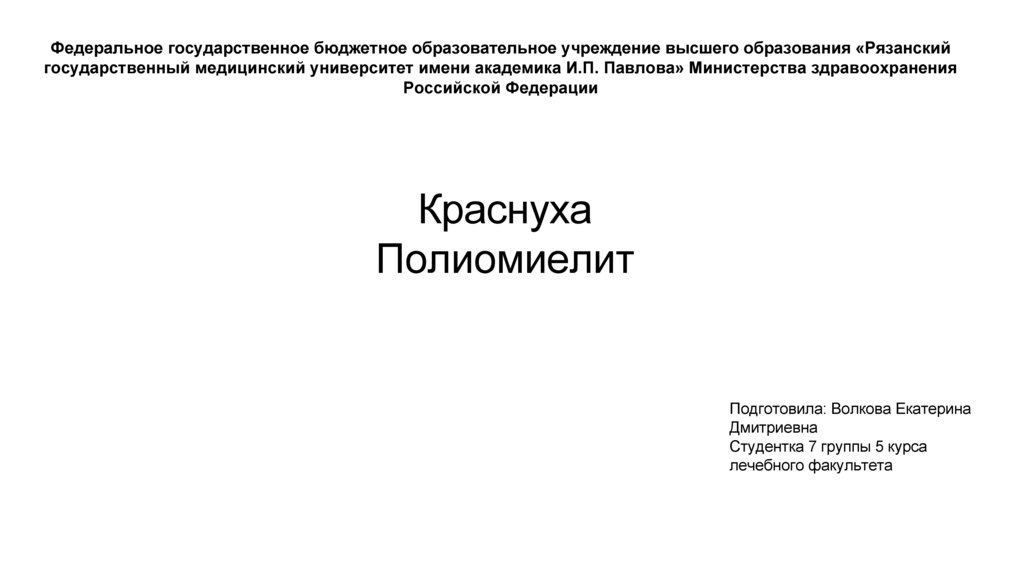 Федеральное государственное бюджетное образовательное учреждение высшего образования «Рязанский государственный медицинский университет имени академика И.П. Павлова» Министерства здравоохранения Российской Федерации

Краснуха
Полиомиелит

Подготовила: Волкова Екатерина Дмитриевна
Студентка 7 группы 5 курса лечебного факультета